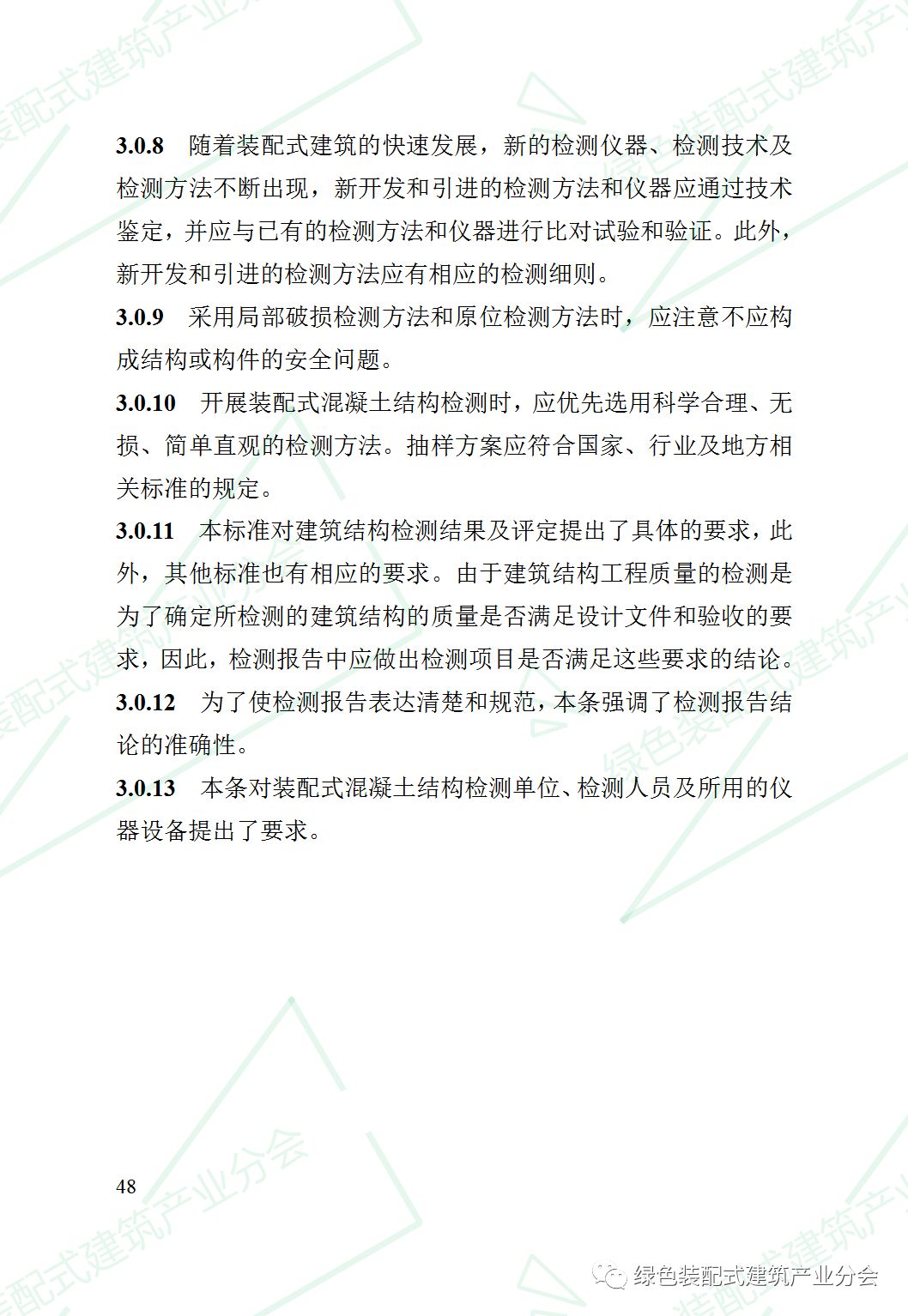 3.0.8 随着装配式建筑的快速发展，新的检测仪器、检测技术及检测方法不断出现，新开发和引进的检测方法和仪器应通过技术鉴定，并应与已有的检测方法和仪器进行比对试验和验证。此外，新开发和引进的检测方法应有相应的检测细则。

3.0.9 采用局部破损检测方法和原位检测方法时，应注意不应构成结构或构件的安全问题。

3.0.10 开展装配式混凝土结构检测时，应优先选用科学合理、无损、简单直观的检测方法。抽样方案应符合国家、行业及地方相关标准的规定。

3.0.11 本标准对建筑结构检测结果及评定提出了具体的要求，此外，其他标准也有相应的要求。由于建筑结构工程质量的检测是为了确定所检测的建筑结构的质量是否满足设计文件和验收的要求，因此，检测报告中应做出检测项目是否满足这些要求的结论。

3.0.12 为了使检测报告表达清楚和规范，本条强调了检测报告结论的准确性。

3.0.13 本条对装配式混凝土结构检测单位、检测人员及所用的仪器设备提出了要求。

48

绿色装配式建筑产业分会